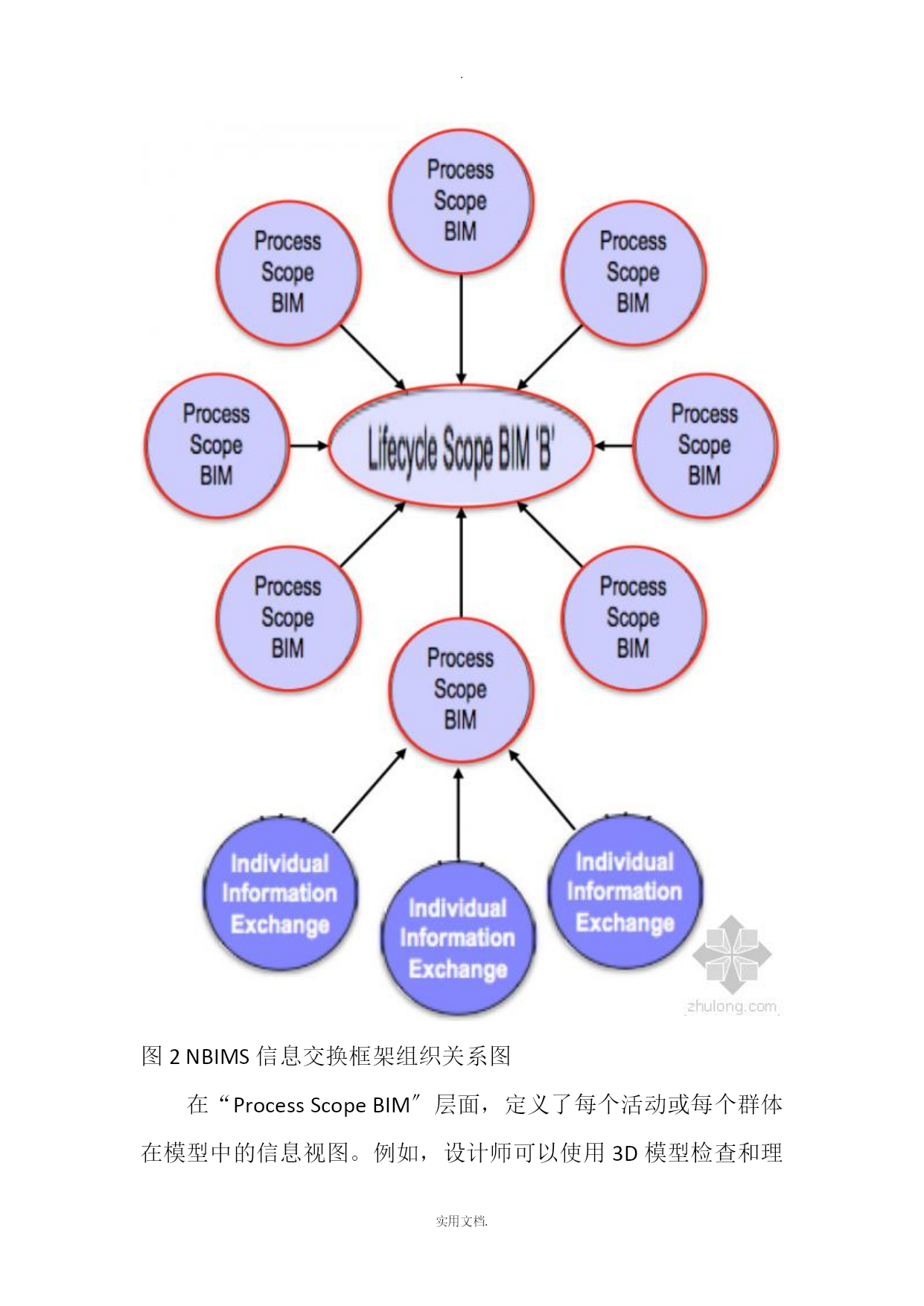 .

Process Scope BIM

Process Scope BIM

Process Scope BIM

Process Scope BIM

Lifecycle Scope BIM 'B'

Process Scope BIM

Process Scope BIM

Process Scope BIM

Process Scope BIM

Individual Information Exchange

Individual Information Exchange

Individual Information Exchange

zhulong.com

图 2 NBIMS 信息交换框架组织关系图

在“Process Scope BIM”层面，定义了每个活动或每个群体在模型中的信息视图。例如，设计师可以使用 3D 模型检查和理

实用文档.